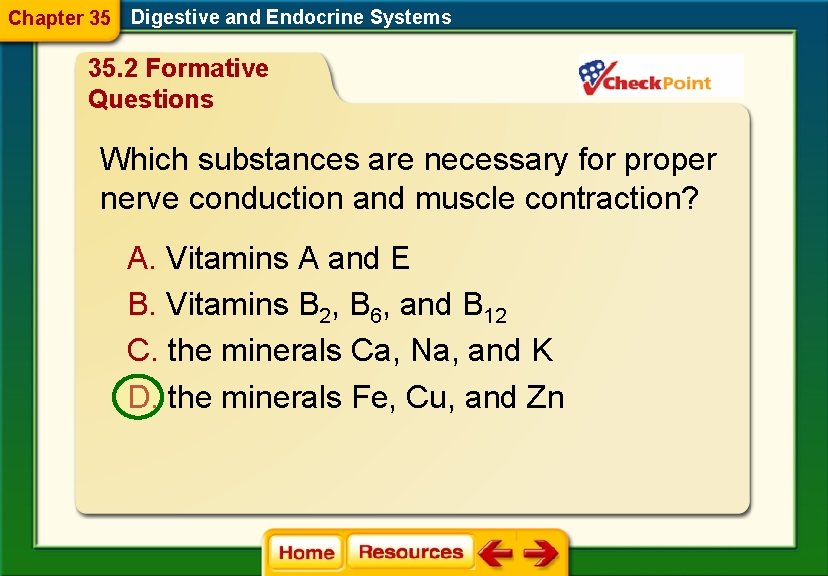 Chapter 35 Digestive and Endocrine Systems

35.2 Formative Questions

CheckPoint

Which substances are necessary for proper nerve conduction and muscle contraction?

A. Vitamins A and E

B. Vitamins $B_2$, $B_6$, and $B_{12}$

C. the minerals Ca, Na, and K

D. the minerals Fe, Cu, and Zn

Home Resources